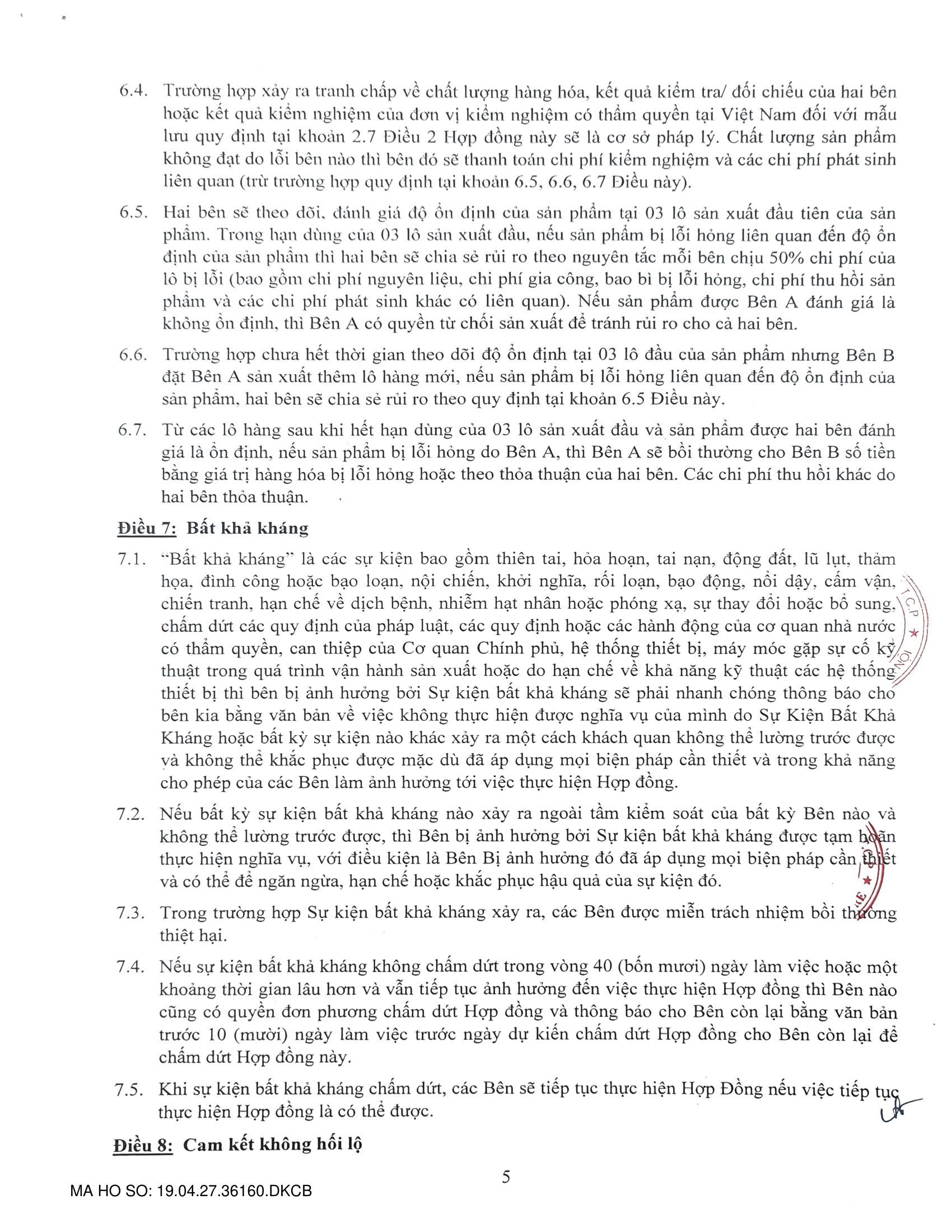 6.4. Trường hợp xảy ra tranh chấp về chất lượng hàng hóa, kết quả kiểm tra/ đối chiếu của hai bên hoặc kết quả kiểm nghiệm của đơn vị kiểm nghiệm có thẩm quyền tại Việt Nam đối với mẫu lưu quy định tại khoản 2.7 Điều 2 Hợp đồng này sẽ là cơ sở pháp lý. Chất lượng sản phẩm không đạt do lỗi bên nào thì bên đó sẽ thanh toán chi phí kiểm nghiệm và các chi phí phát sinh liên quan (trừ trường hợp quy định tại khoản 6.5, 6.6, 6.7 Điều này).

6.5. Hai bên sẽ theo dõi, đánh giá độ ổn định của sản phẩm tại 03 lô sản xuất đầu tiên của sản phẩm. Trong hạn dùng của 03 lô sản xuất đầu, nếu sản phẩm bị lỗi hỏng liên quan đến độ ổn định của sản phẩm thì hai bên sẽ chia sẻ rủi ro theo nguyên tắc mỗi bên chịu 50% chi phí của lô bị lỗi (bao gồm chi phí nguyên liệu, chi phí gia công, bao bì bị lỗi hỏng, chi phí thu hồi sản phẩm và các chi phí phát sinh khác có liên quan). Nếu sản phẩm được Bên A đánh giá là không ổn định, thì Bên A có quyền từ chối sản xuất để tránh rủi ro cho cả hai bên.

6.6. Trường hợp chưa hết thời gian theo dõi độ ổn định tại 03 lô đầu của sản phẩm nhưng Bên B đặt Bên A sản xuất thêm lô hàng mới, nếu sản phẩm bị lỗi hỏng liên quan đến độ ổn định của sản phẩm, hai bên sẽ chia sẻ rủi ro theo quy định tại khoản 6.5 Điều này.

6.7. Từ các lô hàng sau khi hết hạn dùng của 03 lô sản xuất đầu và sản phẩm được hai bên đánh giá là ổn định, nếu sản phẩm bị lỗi hỏng do Bên A, thì Bên A sẽ bồi thường cho Bên B số tiền bằng giá trị hàng hóa bị lỗi hỏng hoặc theo thỏa thuận của hai bên. Các chi phí thu hồi khác do hai bên thỏa thuận.

Điều 7: Bất khả kháng

7.1. "Bất khả kháng" là các sự kiện bao gồm thiên tai, hỏa hoạn, tai nạn, động đất, lũ lụt, thảm họa, đình công hoặc bạo loạn, nội chiến, khởi nghĩa, rối loạn, bạo động, nổi dậy, cấm vận, chiến tranh, hạn chế về dịch bệnh, nhiễm hạt nhân hoặc phóng xạ, sự thay đổi hoặc bổ sung, chấm dứt các quy định của pháp luật, các quy định hoặc các hành động của cơ quan nhà nước có thẩm quyền, can thiệp của Cơ quan Chính phủ, hệ thống thiết bị, máy móc gặp sự cố kỹ thuật trong quá trình vận hành sản xuất hoặc do hạn chế về khả năng kỹ thuật các hệ thống thiết bị thì bên bị ảnh hưởng bởi Sự kiện bất khả kháng sẽ phải nhanh chóng thông báo cho bên kia bằng văn bản về việc không thực hiện được nghĩa vụ của mình do Sự Kiện Bất Khả Kháng hoặc bất kỳ sự kiện nào khác xảy ra một cách khách quan không thể lường trước được và không thể khắc phục được mặc dù đã áp dụng mọi biện pháp cần thiết và trong khả năng cho phép của các Bên làm ảnh hưởng tới việc thực hiện Hợp đồng.

7.2. Nếu bất kỳ sự kiện bất khả kháng nào xảy ra ngoài tầm kiểm soát của bất kỳ Bên nào và không thể lường trước được, thì Bên bị ảnh hưởng bởi Sự kiện bất khả kháng được tạm hoãn thực hiện nghĩa vụ, với điều kiện là Bên Bị ảnh hưởng đó đã áp dụng mọi biện pháp cần thiết và có thể để ngăn ngừa, hạn chế hoặc khắc phục hậu quả của sự kiện đó.

7.3. Trong trường hợp Sự kiện bất khả kháng xảy ra, các Bên được miễn trách nhiệm bồi thường thiệt hại.

7.4. Nếu sự kiện bất khả kháng không chấm dứt trong vòng 40 (bốn mươi) ngày làm việc hoặc một khoảng thời gian lâu hơn và vẫn tiếp tục ảnh hưởng đến việc thực hiện Hợp đồng thì Bên nào cũng có quyền đơn phương chấm dứt Hợp đồng và thông báo cho Bên còn lại bằng văn bản trước 10 (mười) ngày làm việc trước ngày dự kiến chấm dứt Hợp đồng cho Bên còn lại để chấm dứt Hợp đồng này.

7.5. Khi sự kiện bất khả kháng chấm dứt, các Bên sẽ tiếp tục thực hiện Hợp Đồng nếu việc tiếp tục thực hiện Hợp đồng là có thể được.

Điều 8: Cam kết không hối lộ

5

MA HO SO: 19.04.27.36160.DKCB